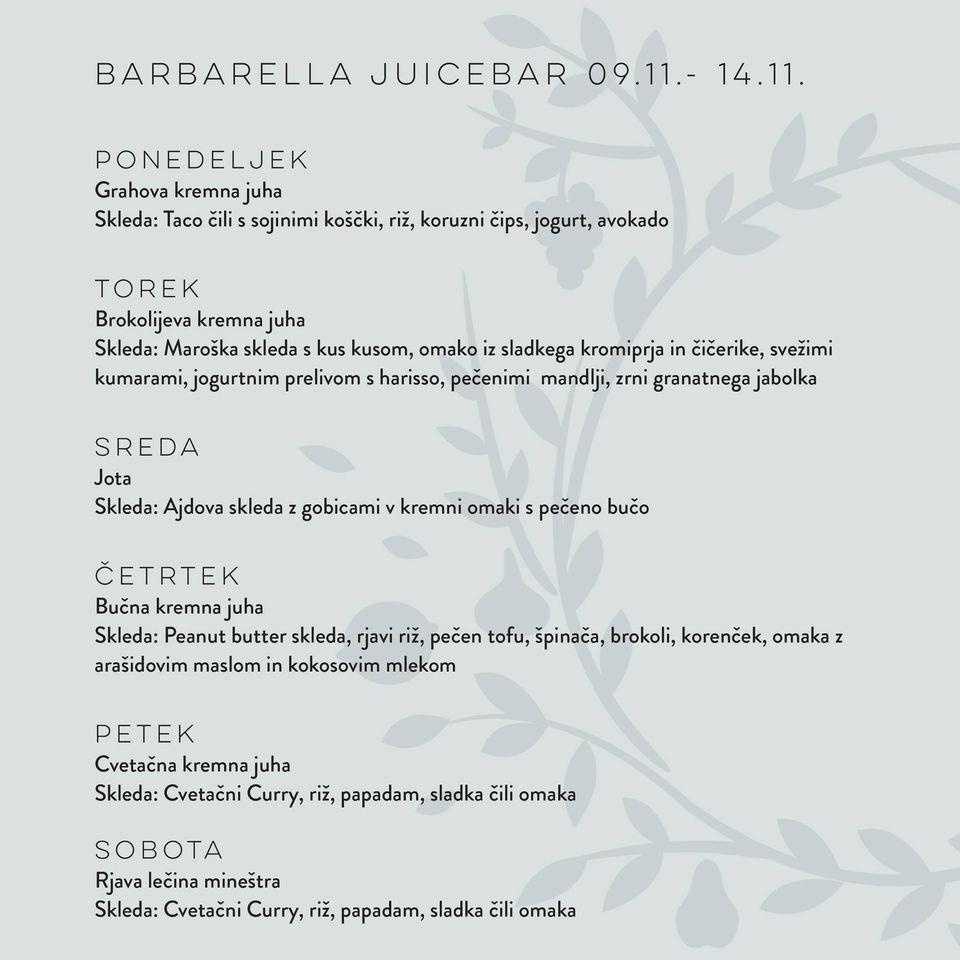 BARBARELLA JUICEBAR 09.11.- 14.11.

PONEDELJEK
Grahova kremna juha
Skleda: Taco čili s sojinimi koščki, riž, koruzni čips, jogurt, avokado

TOREK
Brokolijeva kremna juha
Skleda: Maroška skleda s kus kusom, omako iz sladkega kromiprja in čičerike, svežimi kumarami, jogurtnim prelivom s harisso, pečenimi mandlji, zrni granatnega jabolka

SREDA
Jota
Skleda: Ajdova skleda z gobicami v kremni omaki s pečeno bučo

ČETRTEK
Bučna kremna juha
Skleda: Peanut butter skleda, rjavi riž, pečen tofu, špinača, brokoli, korenček, omaka z arašidovim maslom in kokosovim mlekom

PETEK
Cvetačna kremna juha
Skleda: Cvetačni Curry, riž, papadam, sladka čili omaka

SOBOTA
Rjava lečina mineštra
Skleda: Cvetačni Curry, riž, papadam, sladka čili omaka